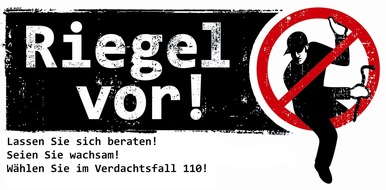 Riegel vor!

Lassen Sie sich beraten!
Seien Sie wachsam!
Wählen Sie im Verdachtsfall 110!